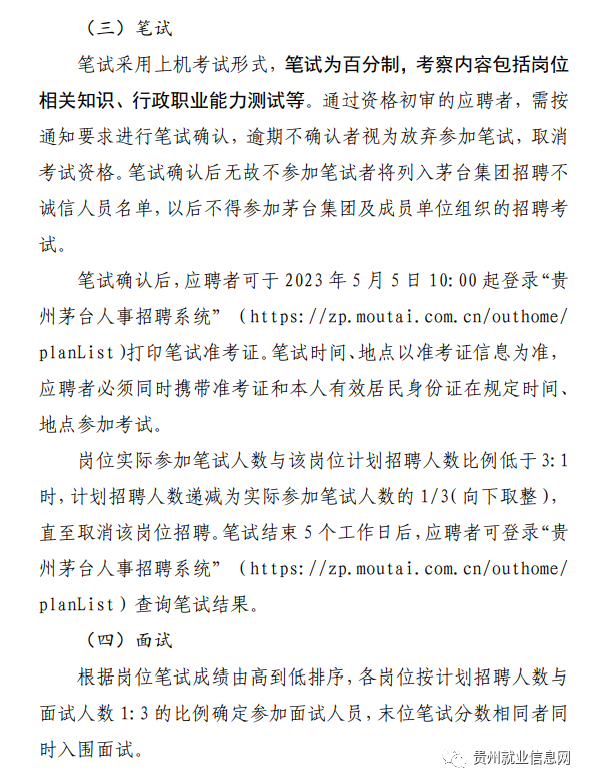 （三）笔试

笔试采用上机考试形式，笔试为百分制，考察内容包括岗位相关知识、行政职业能力测试等。通过资格初审的应聘者，需按通知要求进行笔试确认，逾期不确认者视为放弃参加笔试，取消考试资格。笔试确认后无故不参加笔试者将列入茅台集团招聘不诚信人员名单，以后不得参加茅台集团及成员单位组织的招聘考试。

笔试确认后，应聘者可于 2023 年 5 月 5 日 10:00 起登录“贵州茅台人事招聘系统”（https://zp.moutai.com.cn/outhome/planList）打印笔试准考证。笔试时间、地点以准考证信息为准，应聘者必须同时携带准考证和本人有效居民身份证在规定时间、地点参加考试。

岗位实际参加笔试人数与该岗位计划招聘人数比例低于 3:1 时，计划招聘人数递减为实际参加笔试人数的 1/3（向下取整），直至取消该岗位招聘。笔试结束 5 个工作日后，应聘者可登录“贵州茅台人事招聘系统”（https://zp.moutai.com.cn/outhome/planList）查询笔试结果。

（四）面试

根据岗位笔试成绩由高到低排序，各岗位按计划招聘人数与面试人数 1:3 的比例确定参加面试人员，末位笔试分数相同者同时入围面试。

贵州就业信息网